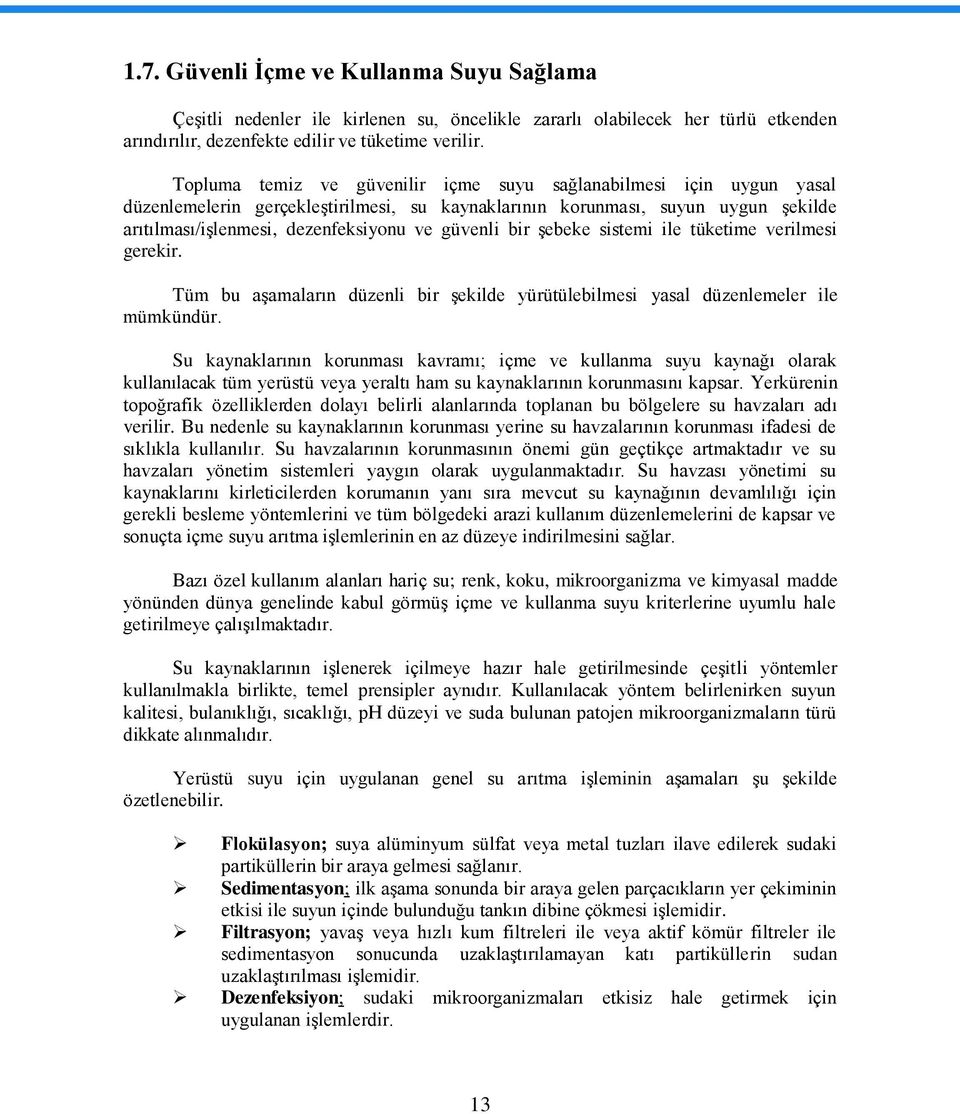 1.7. Güvenli İçme ve Kullanma Suyu Sağlama

Çeşitli nedenler ile kirlenen su, öncelikle zararlı olabilecek her türlü etkenden arındırılır, dezenfekte edilir ve tüketime verilir.

Topluma temiz ve güvenilir içme suyu sağlanabilmesi için uygun yasal düzenlemelerin gerçekleştirilmesi, su kaynaklarının korunması, suyun uygun şekilde arıtılması/işlenmesi, dezenfeksiyonu ve güvenli bir şebeke sistemi ile tüketime verilmesi gerekir.

Tüm bu aşamaların düzenli bir şekilde yürütülebilmesi yasal düzenlemeler ile mümkündür.

Su kaynaklarının korunması kavramı; içme ve kullanma suyu kaynağı olarak kullanılacak tüm yerüstü veya yeraltı ham su kaynaklarının korunmasını kapsar. Yerkürenin topoğrafik özelliklerden dolayı belirli alanlarında toplanan bu bölgelere su havzaları adı verilir. Bu nedenle su kaynaklarının korunması yerine su havzalarının korunması ifadesi de sıklıkla kullanılır. Su havzalarının korunmasının önemi gün geçtikçe artmaktadır ve su havzaları yönetim sistemleri yaygın olarak uygulanmaktadır. Su havzası yönetimi su kaynaklarını kirleticilerden korumanın yanı sıra mevcut su kaynağının devamlılığı için gerekli besleme yöntemlerini ve tüm bölgedeki arazi kullanım düzenlemelerini de kapsar ve sonuçta içme suyu arıtma işlemlerinin en az düzeye indirilmesini sağlar.

Bazı özel kullanım alanları hariç su; renk, koku, mikroorganizma ve kimyasal madde yönünden dünya genelinde kabul görmüş içme ve kullanma suyu kriterlerine uyumlu hale getirilmeye çalışılmaktadır.

Su kaynaklarının işlenerek içilmeye hazır hale getirilmesinde çeşitli yöntemler kullanılmakla birlikte, temel prensipler aynıdır. Kullanılacak yöntem belirlenirken suyun kalitesi, bulanıklığı, sıcaklığı, pH düzeyi ve suda bulunan patojen mikroorganizmaların türü dikkate alınmalıdır.

Yerüstü suyu için uygulanan genel su arıtma işleminin aşamaları şu şekilde özetlenebilir.

➢ Flokülasyon; suya alüminyum sülfat veya metal tuzları ilave edilerek sudaki partiküllerin bir araya gelmesi sağlanır.
➢ Sedimentasyon; ilk aşama sonunda bir araya gelen parçacıkların yer çekiminin etkisi ile suyun içinde bulunduğu tankın dibine çökmesi işlemidir.
➢ Filtrasyon; yavaş veya hızlı kum filtreleri ile veya aktif kömür filtreler ile sedimentasyon sonucunda uzaklaştırılamayan katı partiküllerin sudan uzaklaştırılması işlemidir.
➢ Dezenfeksiyon; sudaki mikroorganizmaları etkisiz hale getirmek için uygulanan işlemlerdir.

13